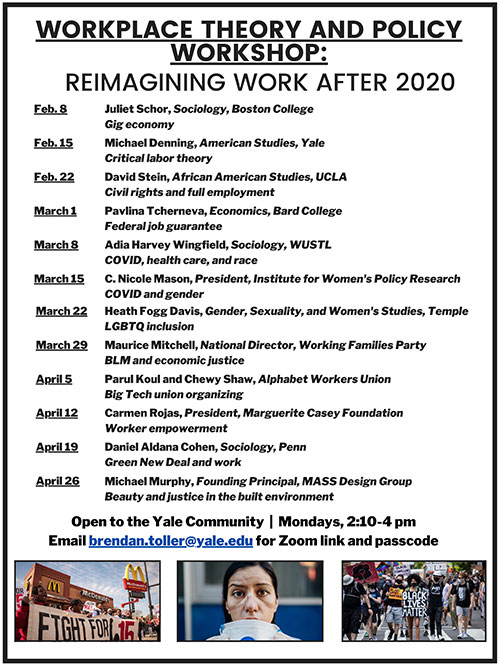 WORKPLACE THEORY AND POLICY WORKSHOP:
REIMAGINING WORK AFTER 2020

Feb. 8 Juliet Schor, Sociology, Boston College
Gig economy

Feb. 15 Michael Denning, American Studies, Yale
Critical labor theory

Feb. 22 David Stein, African American Studies, UCLA
Civil rights and full employment

March 1 Pavlina Tcherneva, Economics, Bard College
Federal job guarantee

March 8 Adia Harvey Wingfield, Sociology, WUSTL
COVID, health care, and race

March 15 C. Nicole Mason, President, Institute for Women's Policy Research
COVID and gender

March 22 Heath Fogg Davis, Gender, Sexuality, and Women's Studies, Temple
LGBTQ inclusion

March 29 Maurice Mitchell, National Director, Working Families Party
BLM and economic justice

April 5 Parul Koul and Chewy Shaw, Alphabet Workers Union
Big Tech union organizing

April 12 Carmen Rojas, President, Marguerite Casey Foundation
Worker empowerment

April 19 Daniel Aldana Cohen, Sociology, Penn
Green New Deal and work

April 26 Michael Murphy, Founding Principal, MASS Design Group
Beauty and justice in the built environment

Open to the Yale Community | Mondays, 2:10-4 pm
Email brendan.toller@yale.edu for Zoom link and passcode

McDonald's
FIGHT FOR 15

BLACK LIVES MATTER